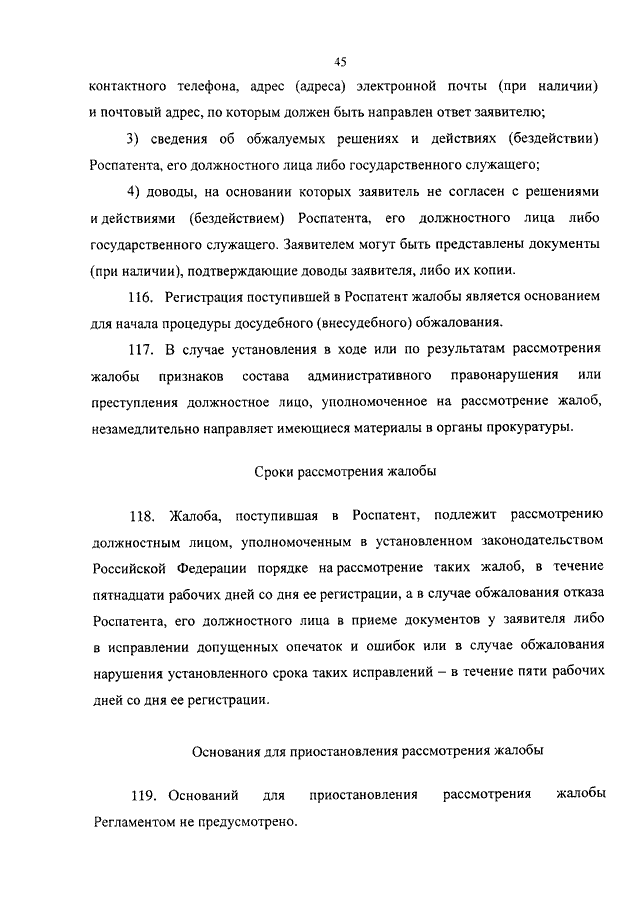 45

контактного телефона, адрес (адреса) электронной почты (при наличии) и почтовый адрес, по которым должен быть направлен ответ заявителю;

3) сведения об обжалуемых решениях и действиях (бездействии) Роспатента, его должностного лица либо государственного служащего;

4) доводы, на основании которых заявитель не согласен с решениями и действиями (бездействием) Роспатента, его должностного лица либо государственного служащего. Заявителем могут быть представлены документы (при наличии), подтверждающие доводы заявителя, либо их копии.

116. Регистрация поступившей в Роспатент жалобы является основанием для начала процедуры досудебного (внесудебного) обжалования.

117. В случае установления в ходе или по результатам рассмотрения жалобы признаков состава административного правонарушения или преступления должностное лицо, уполномоченное на рассмотрение жалоб, незамедлительно направляет имеющиеся материалы в органы прокуратуры.

Сроки рассмотрения жалобы

118. Жалоба, поступившая в Роспатент, подлежит рассмотрению должностным лицом, уполномоченным в установленном законодательством Российской Федерации порядке на рассмотрение таких жалоб, в течение пятнадцати рабочих дней со дня ее регистрации, а в случае обжалования отказа Роспатента, его должностного лица в приеме документов у заявителя либо в исправлении допущенных опечаток и ошибок или в случае обжалования нарушения установленного срока таких исправлений – в течение пяти рабочих дней со дня ее регистрации.

Основания для приостановления рассмотрения жалобы

119. Оснований для приостановления рассмотрения жалобы Регламентом не предусмотрено.